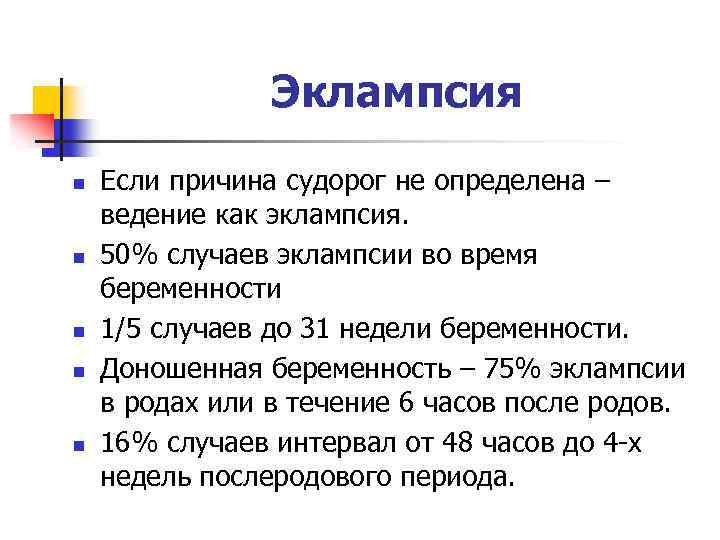 Эклампсия

• Если причина судорог не определена – ведение как эклампсия.
• 50% случаев эклампсии во время беременности
• 1/5 случаев до 31 недели беременности.
• Доношенная беременность – 75% эклампсии в родах или в течение 6 часов после родов.
• 16% случаев интервал от 48 часов до 4-х недель послеродового периода.